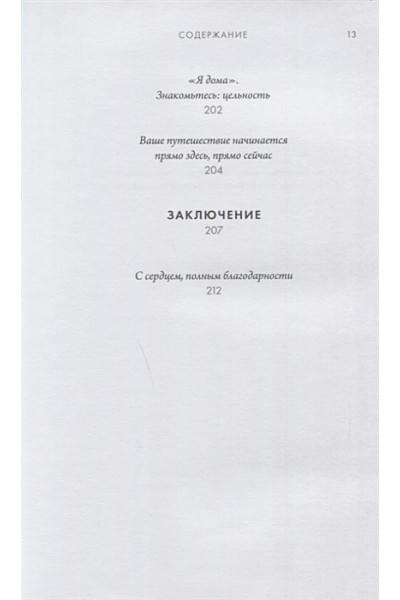 СОДЕРЖАНИЕ 13

«Я дома».
Знакомьтесь: цельность
202

Ваше путешествие начинается
прямо здесь, прямо сейчас
204

ЗАКЛЮЧЕНИЕ
207

С сердцем, полным благодарности
212